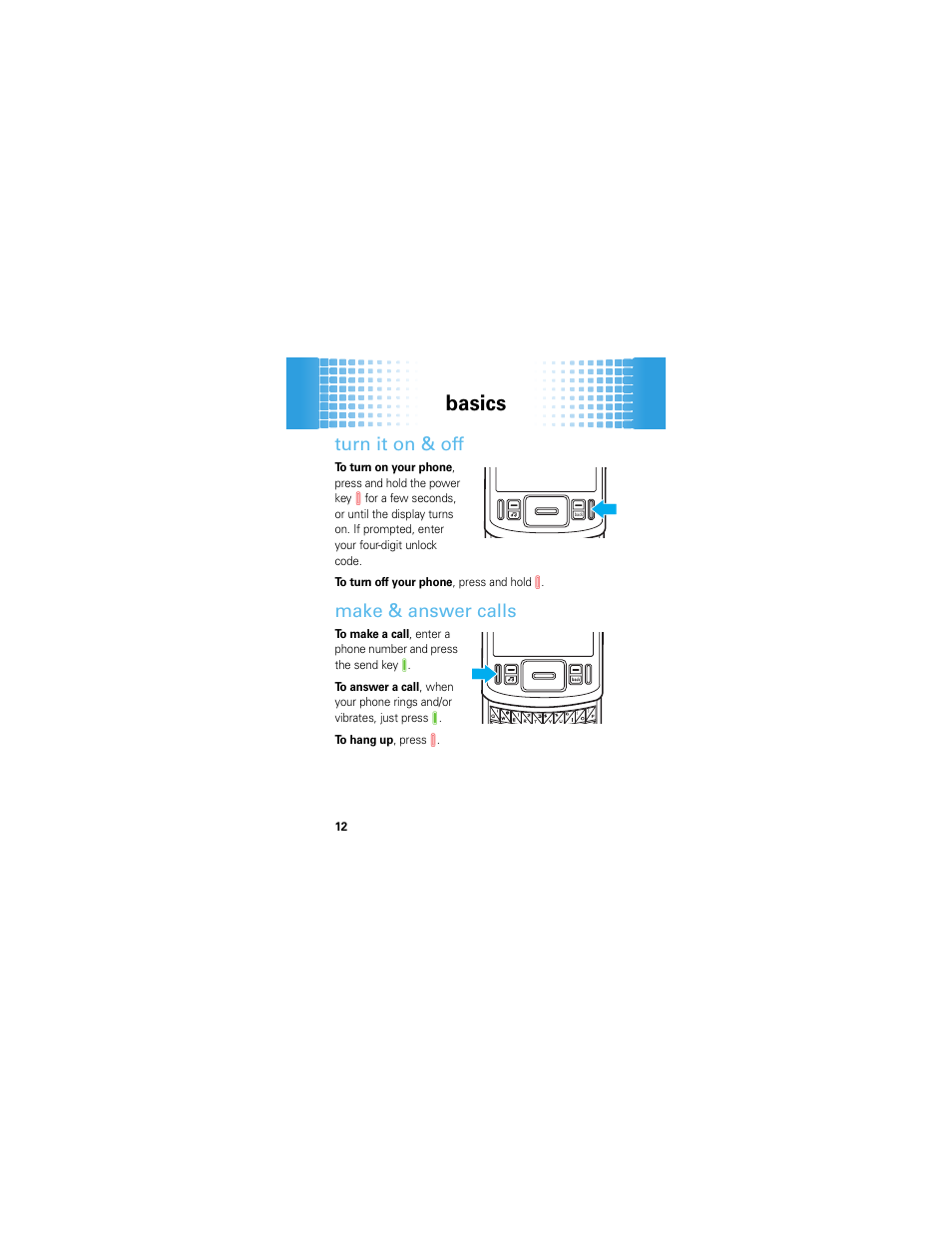 basics

turn it on & off

To turn on your phone, press and hold the power key for a few seconds, or until the display turns on. If prompted, enter your four-digit unlock code.

To turn off your phone, press and hold .

make & answer calls

To make a call, enter a phone number and press the send key .

To answer a call, when your phone rings and/or vibrates, just press .

To hang up, press .

12